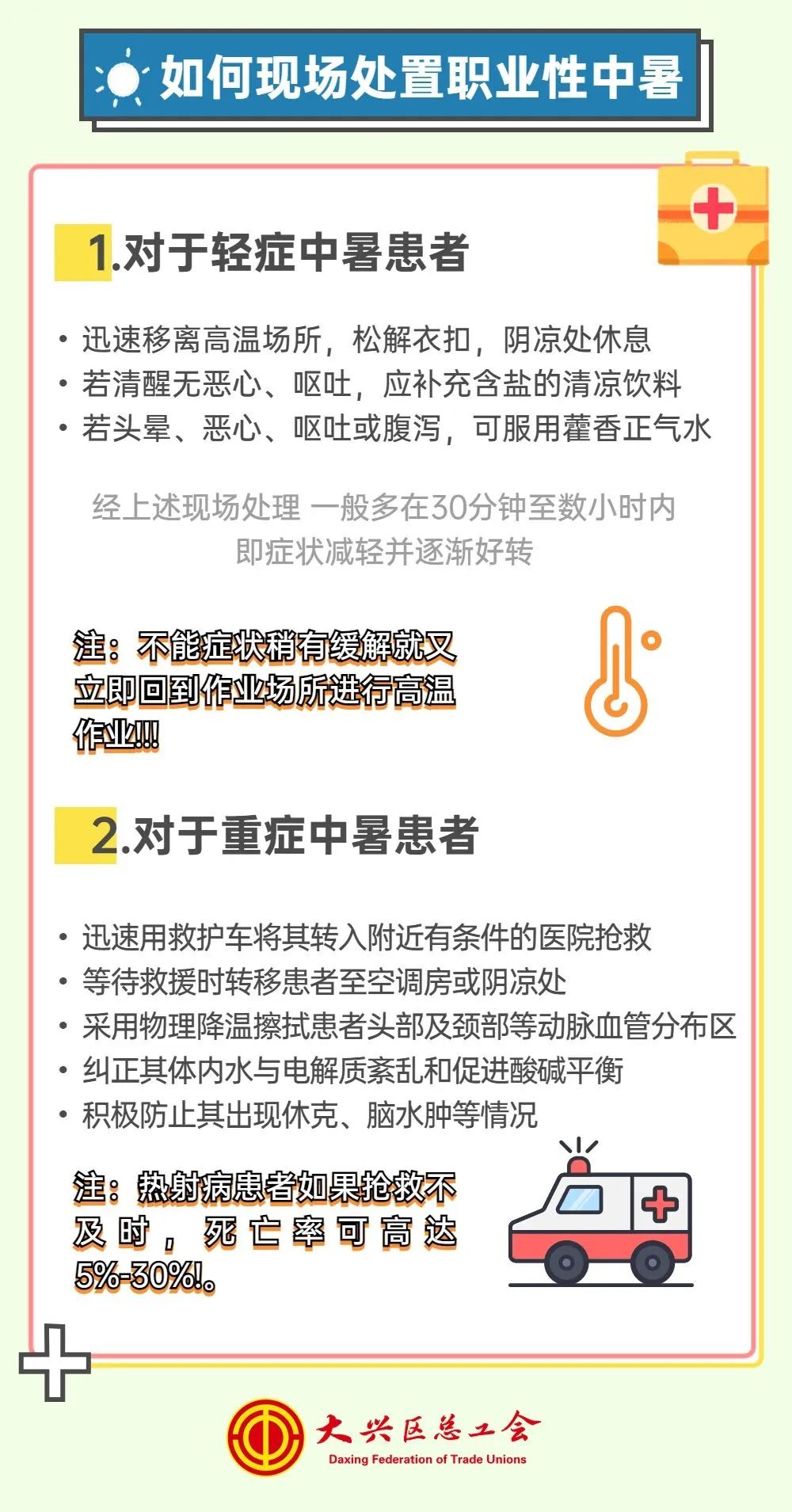 如何现场处置职业性中暑

1.对于轻症中暑患者

• 迅速移离高温场所，松解衣扣，阴凉处休息
• 若清醒无恶心、呕吐，应补充含盐的清凉饮料
• 若头晕、恶心、呕吐或腹泻，可服用藿香正气水

经上述现场处理 一般多在30分钟至数小时内即症状减轻并逐渐好转

注：不能症状稍有缓解就又立即回到作业场所进行高温作业!!!

2.对于重症中暑患者

• 迅速用救护车将其转入附近有条件的医院抢救
• 等待救援时转移患者至空调房或阴凉处
• 采用物理降温擦拭患者头部及颈部等动脉血管分布区
• 纠正其体内水与电解质紊乱和促进酸碱平衡
• 积极防止其出现休克、脑水肿等情况

注：热射病患者如果抢救不及时，死亡率可高达5%-30%!。

大兴区总工会
Daxing Federation of Trade Unions